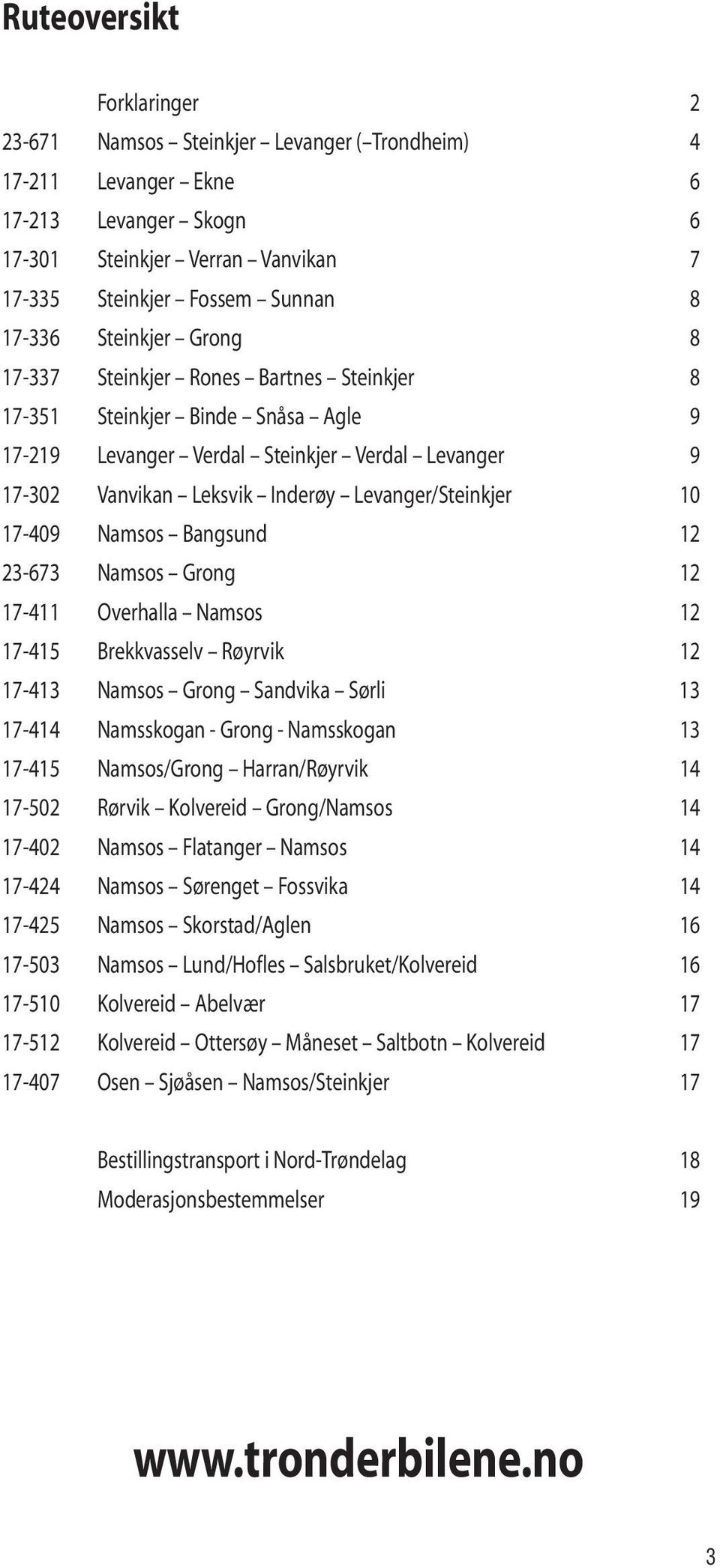 Ruteoversikt

| | | |
|---|---|---|
| | Forklaringer | 2 |
| 23-671 | Namsos – Steinkjer – Levanger (–Trondheim) | 4 |
| 17-211 | Levanger – Ekne | 6 |
| 17-213 | Levanger – Skogn | 6 |
| 17-301 | Steinkjer – Verran – Vanvikan | 7 |
| 17-335 | Steinkjer – Fossem – Sunnan | 8 |
| 17-336 | Steinkjer – Grong | 8 |
| 17-337 | Steinkjer – Rones – Bartnes – Steinkjer | 8 |
| 17-351 | Steinkjer – Binde – Snåsa – Agle | 9 |
| 17-219 | Levanger – Verdal – Steinkjer – Verdal – Levanger | 9 |
| 17-302 | Vanvikan – Leksvik – Inderøy – Levanger/Steinkjer | 10 |
| 17-409 | Namsos – Bangsund | 12 |
| 23-673 | Namsos – Grong | 12 |
| 17-411 | Overhalla – Namsos | 12 |
| 17-415 | Brekkvasselv – Røyrvik | 12 |
| 17-413 | Namsos – Grong – Sandvika – Sørli | 13 |
| 17-414 | Namsskogan - Grong - Namsskogan | 13 |
| 17-415 | Namsos/Grong – Harran/Røyrvik | 14 |
| 17-502 | Rørvik – Kolvereid – Grong/Namsos | 14 |
| 17-402 | Namsos – Flatanger – Namsos | 14 |
| 17-424 | Namsos – Sørenget – Fossvika | 14 |
| 17-425 | Namsos – Skorstad/Aglen | 16 |
| 17-503 | Namsos – Lund/Hofles – Salsbruket/Kolvereid | 16 |
| 17-510 | Kolvereid – Abelvær | 17 |
| 17-512 | Kolvereid – Ottersøy – Måneset – Saltbotn – Kolvereid | 17 |
| 17-407 | Osen – Sjøåsen – Namsos/Steinkjer | 17 |
| | Bestillingstransport i Nord-Trøndelag | 18 |
| | Moderasjonsbestemmelser | 19 |

www.tronderbilene.no

3